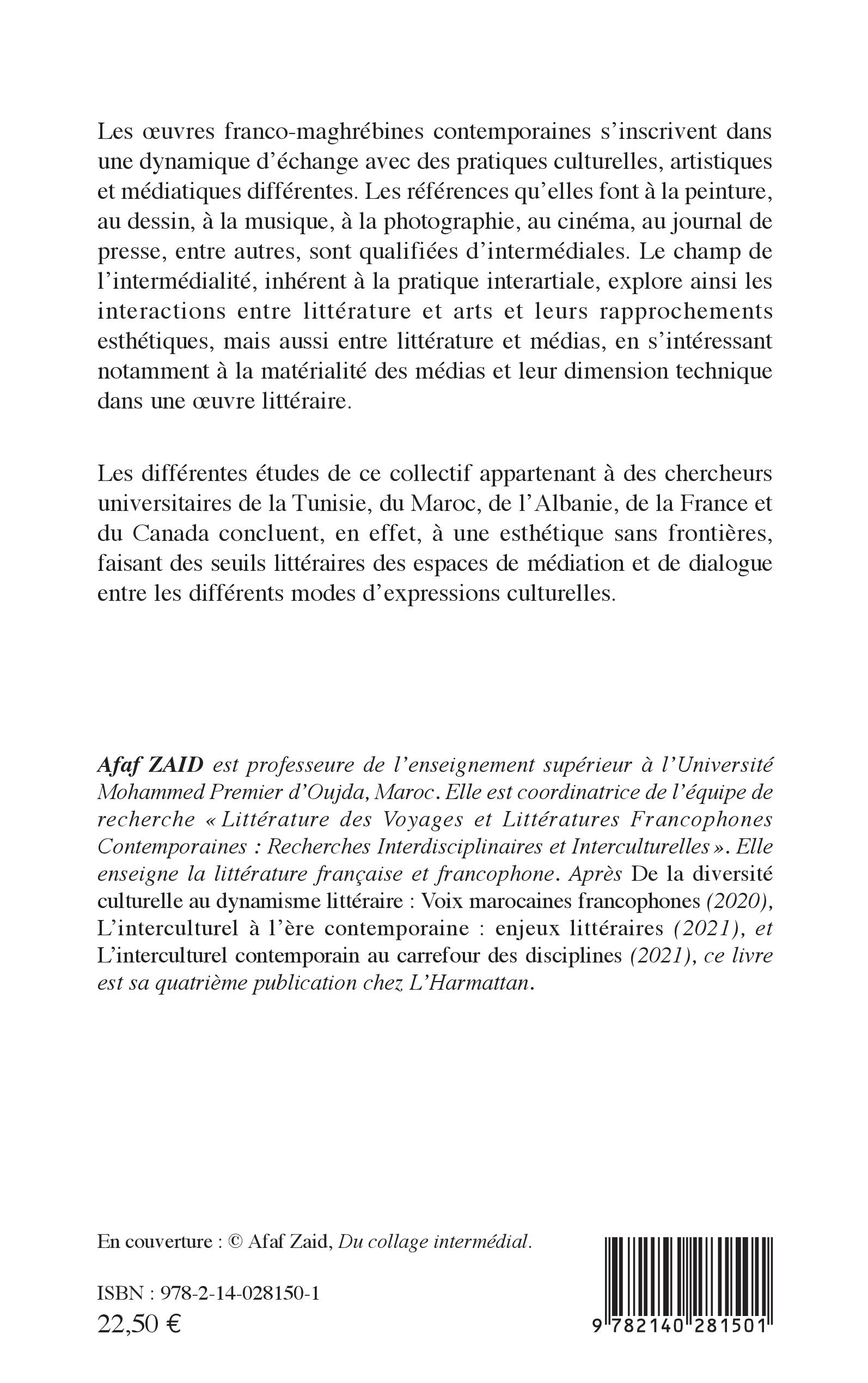 Les œuvres franco-maghrébines contemporaines s'inscrivent dans une dynamique d'échange avec des pratiques culturelles, artistiques et médiatiques différentes. Les références qu'elles font à la peinture, au dessin, à la musique, à la photographie, au cinéma, au journal de presse, entre autres, sont qualifiées d'intermédiales. Le champ de l'intermédialité, inhérent à la pratique interartiale, explore ainsi les interactions entre littérature et arts et leurs rapprochements esthétiques, mais aussi entre littérature et médias, en s'intéressant notamment à la matérialité des médias et leur dimension technique dans une œuvre littéraire.

Les différentes études de ce collectif appartenant à des chercheurs universitaires de la Tunisie, du Maroc, de l'Albanie, de la France et du Canada concluent, en effet, à une esthétique sans frontières, faisant des seuils littéraires des espaces de médiation et de dialogue entre les différents modes d'expressions culturelles.

Afaf ZAID est professeure de l'enseignement supérieur à l'Université Mohammed Premier d'Oujda, Maroc. Elle est coordinatrice de l'équipe de recherche « Littérature des Voyages et Littératures Francophones Contemporaines : Recherches Interdisciplinaires et Interculturelles ». Elle enseigne la littérature française et francophone. Après De la diversité culturelle au dynamisme littéraire : Voix marocaines francophones (2020), L'interculturel à l'ère contemporaine : enjeux littéraires (2021), et L'interculturel contemporain au carrefour des disciplines (2021), ce livre est sa quatrième publication chez L'Harmattan.

En couverture : © Afaf Zaid, Du collage intermédial.

ISBN : 978-2-14-028150-1
22,50 €

9 782140 281501